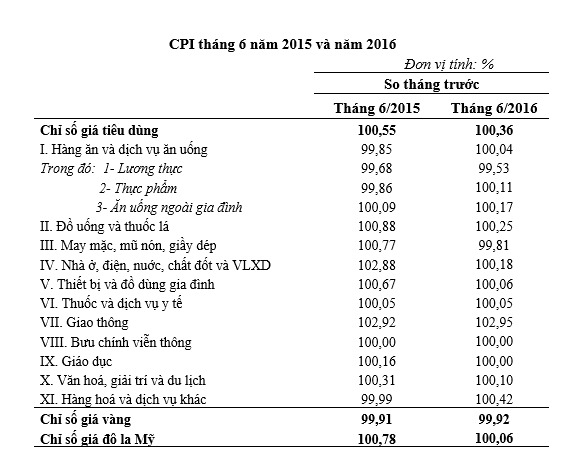 CPI tháng 6 năm 2015 và năm 2016

Đơn vị tính: %

| | So tháng trước | |
|---|---|---|
| | Tháng 6/2015 | Tháng 6/2016 |
| Chỉ số giá tiêu dùng | 100,55 | 100,36 |
| I. Hàng ăn và dịch vụ ăn uống | 99,85 | 100,04 |
| Trong đó: 1- Lương thực | 99,68 | 99,53 |
| 2- Thực phẩm | 99,86 | 100,11 |
| 3- Ăn uống ngoài gia đình | 100,09 | 100,17 |
| II. Đồ uống và thuốc lá | 100,88 | 100,25 |
| III. May mặc, mũ nón, giầy dép | 100,77 | 99,81 |
| IV. Nhà ở, điện, nước, chất đốt và VLXD | 102,88 | 100,18 |
| V. Thiết bị và đồ dùng gia đình | 100,67 | 100,06 |
| VI. Thuốc và dịch vụ y tế | 100,05 | 100,05 |
| VII. Giao thông | 102,92 | 102,95 |
| VIII. Bưu chính viễn thông | 100,00 | 100,00 |
| IX. Giáo dục | 100,16 | 100,00 |
| X. Văn hoá, giải trí và du lịch | 100,31 | 100,10 |
| XI. Hàng hoá và dịch vụ khác | 99,99 | 100,42 |
| Chỉ số giá vàng | 99,91 | 99,92 |
| Chỉ số giá đô la Mỹ | 100,78 | 100,06 |